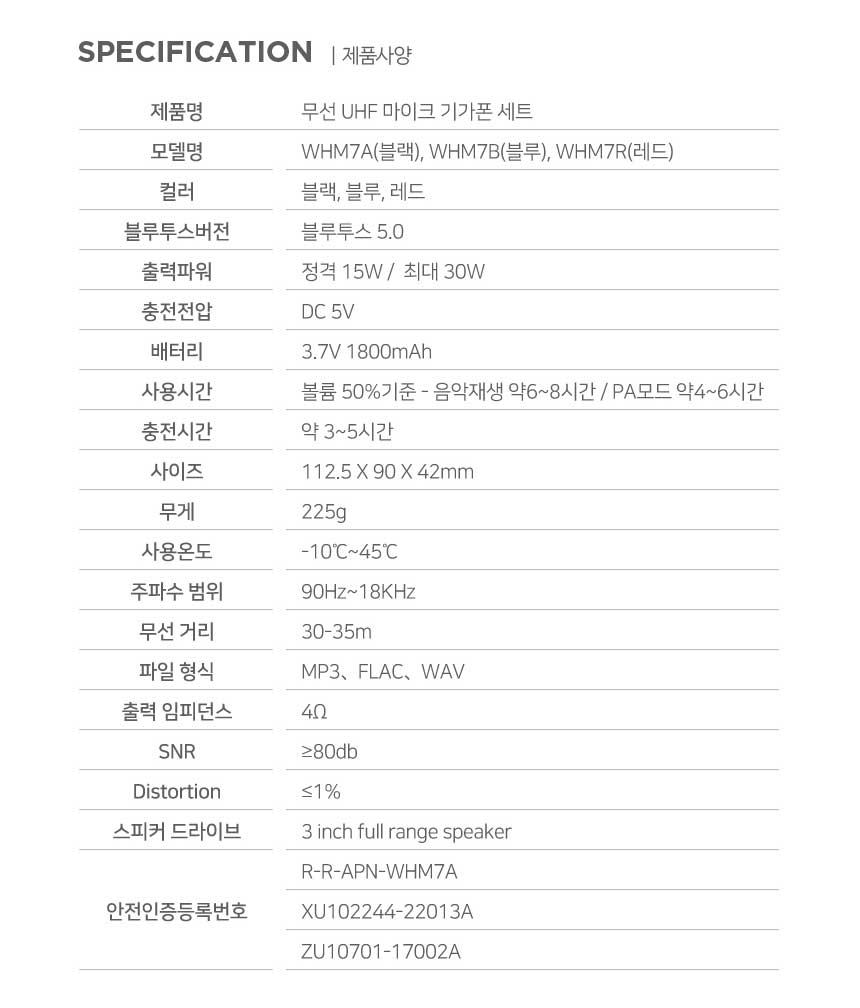 SPECIFICATION | 제품사양

| 제품명 | 무선 UHF 마이크 기가폰 세트 |
|---|---|
| 모델명 | WHM7A(블랙), WHM7B(블루), WHM7R(레드) |
| 컬러 | 블랙, 블루, 레드 |
| 블루투스버전 | 블루투스 5.0 |
| 출력파워 | 정격 15W / 최대 30W |
| 충전전압 | DC 5V |
| 배터리 | 3.7V 1800mAh |
| 사용시간 | 볼륨 50%기준 - 음악재생 약6~8시간 / PA모드 약4~6시간 |
| 충전시간 | 약 3~5시간 |
| 사이즈 | 112.5 X 90 X 42mm |
| 무게 | 225g |
| 사용온도 | -10℃~45℃ |
| 주파수 범위 | 90Hz~18KHz |
| 무선 거리 | 30-35m |
| 파일 형식 | MP3、FLAC、WAV |
| 출력 임피던스 | 4Ω |
| SNR | ≥80db |
| Distortion | ≤1% |
| 스피커 드라이브 | 3 inch full range speaker |
| 안전인증등록번호 | R-R-APN-WHM7A |
| | XU102244-22013A |
| | ZU10701-17002A |